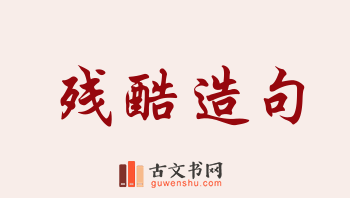 残酷造句

古文书网
guwenshu.com